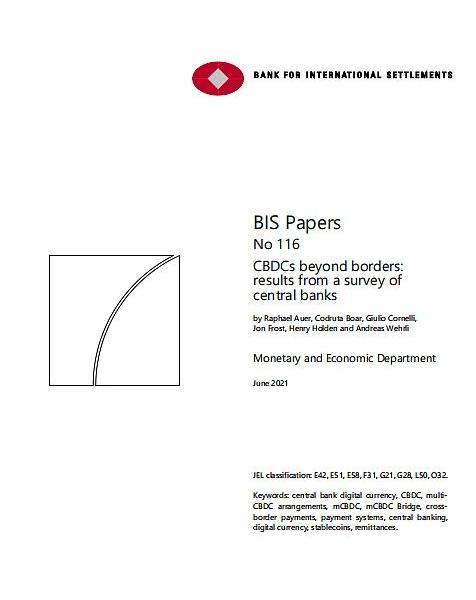 BANK FOR INTERNATIONAL SETTLEMENTS

BIS Papers

No 116

CBDCs beyond borders: results from a survey of central banks

by Raphael Auer, Codruta Boar, Giulio Cornelli, Jon Frost, Henry Holden and Andreas Wehrli

Monetary and Economic Department

June 2021

JEL classification: E42, E51, E58, F31, G21, G28, L50, O32.

Keywords: central bank digital currency, CBDC, multi-CBDC arrangements, mCBDC, mCBDC Bridge, cross-border payments, payment systems, central banking, digital currency, stablecoins, remittances.